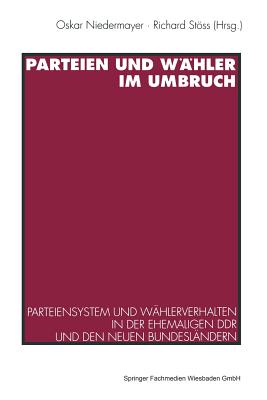 Oskar Niedermayer · Richard Stöss (Hrsg.)

PARTEIEN UND WÄHLER IM UMBRUCH

PARTEIENSYSTEM UND WÄHLERVERHALTEN IN DER EHEMALIGEN DDR UND DEN NEUEN BUNDESLÄNDERN

Springer Fachmedien Wiesbaden GmbH